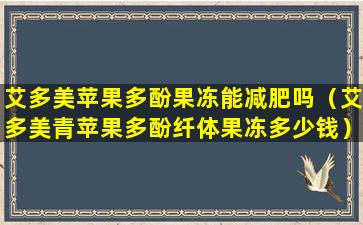 艾多美苹果多酚果冻能减肥吗（艾多美青苹果多酚纤体果冻多少钱）